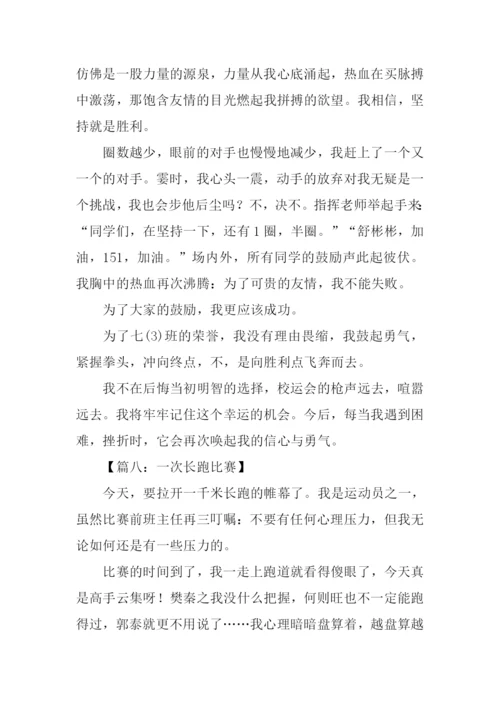 仿佛是一股力量的源泉，力量从我心底涌起，热血在买脉搏中激荡，那饱含友情的目光燃起我拼搏的欲望。我相信，坚持就是胜利。

圈数越少，眼前的对手也慢慢地减少，我赶上了一个又一个的对手。霎时，我心头一震，动手的放弃对我无疑是一个挑战，我也会步他后尘吗？不，决不。指挥老师举起手来“同学们，在坚持一下，还有1圈，半圈。”“舒彬彬，加油，151，加油。”场内外，所有同学的鼓励声此起彼伏。我胸中的热血再次沸腾：为了可贵的友情，我不能失败。

为了大家的鼓励，我更应该成功。

为了七(3)班的荣誉，我没有理由畏缩，我鼓起勇气，紧握拳头，冲向终点，不，是向胜利点飞奔而去。

我不在后悔当初明智的选择，校运会的枪声远去，喧嚣远去。我将牢牢记住这个幸运的机会。今后，每当我遇到困难，挫折时，它会再次唤起我的信心与勇气。

【篇八：一次长跑比赛】

今天，要拉开一千米长跑的帷幕了。我是运动员之一，虽然比赛前班主任再三叮嘱：不要有任何心理压力，但我无论如何还是有一些压力的。

比赛的时间到了，我一走上跑道就看得傻眼了，今天真是高手云集呀！樊秦之我没什么把握，何则旺也不一定能跑得过，郭泰就更不用说了……我心理暗暗盘算着，越盘算越